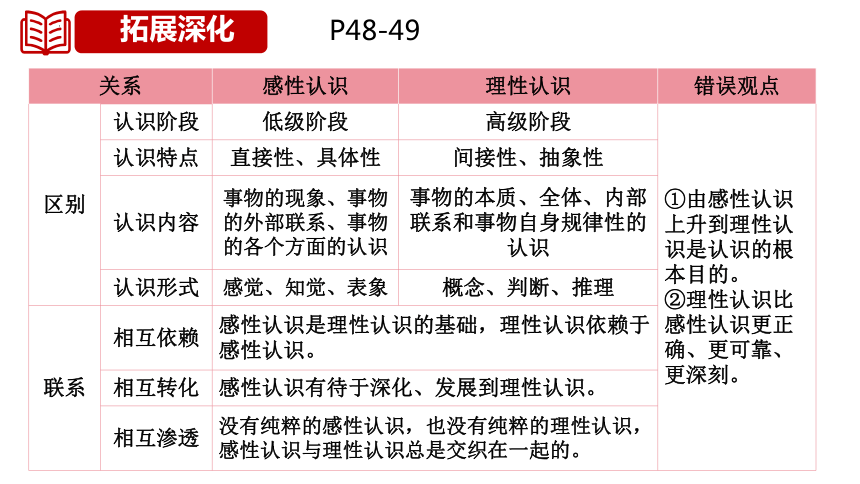 拓展深化 P48-49

| 关系 | | 感性认识 | 理性认识 | 错误观点 |
|---|---|---|---|---|
| 区别 | 认识阶段 | 低级阶段 | 高级阶段 | ①由感性认识上升到理性认识是认识的根本目的。②理性认识比感性认识更正确、更可靠、更深刻。 |
| | 认识特点 | 直接性、具体性 | 间接性、抽象性 | |
| | 认识内容 | 事物的现象、事物的外部联系、事物的各个方面的认识 | 事物的本质、全体、内部联系和事物自身规律性的认识 | |
| | 认识形式 | 感觉、知觉、表象 | 概念、判断、推理 | |
| 联系 | 相互依赖 | 感性认识是理性认识的基础，理性认识依赖于感性认识。 | | |
| | 相互转化 | 感性认识有待于深化、发展到理性认识。 | | |
| | 相互渗透 | 没有纯粹的感性认识，也没有纯粹的理性认识，感性认识与理性认识总是交织在一起的。 | | |